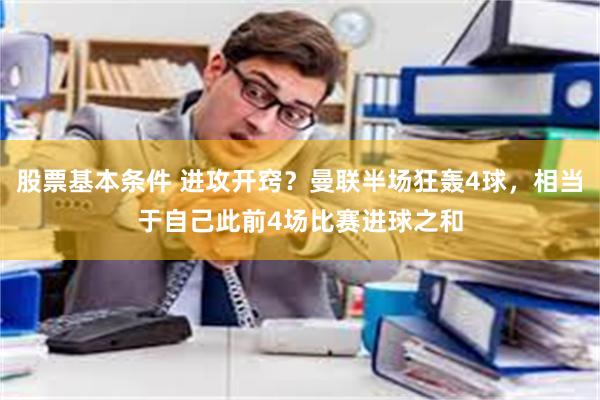 股票基本条件 进攻开窍？曼联半场狂轰4球，相当于自己此前4场比赛进球之和